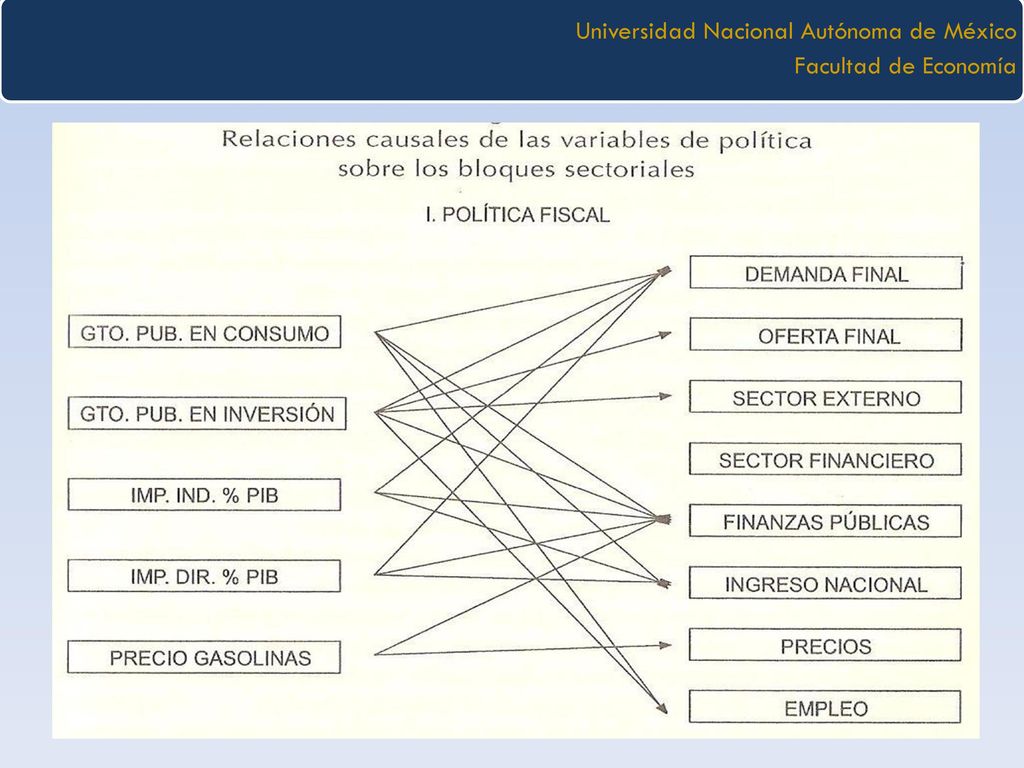 Universidad Nacional Autónoma de México
Facultad de Economía

Relaciones causales de las variables de política sobre los bloques sectoriales

I. POLÍTICA FISCAL

GTO. PUB. EN CONSUMO
GTO. PUB. EN INVERSIÓN
IMP. IND. % PIB
IMP. DIR. % PIB
PRECIO GASOLINAS

DEMANDA FINAL
OFERTA FINAL
SECTOR EXTERNO
SECTOR FINANCIERO
FINANZAS PÚBLICAS
INGRESO NACIONAL
PRECIOS
EMPLEO